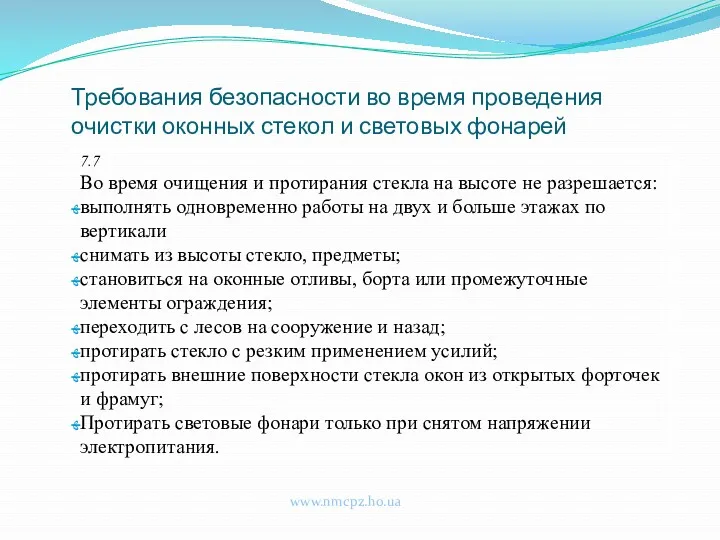 Требования безопасности во время проведения очистки оконных стекол и световых фонарей

7.7

Во время очищения и протирания стекла на высоте не разрешается:

выполнять одновременно работы на двух и больше этажах по вертикали

снимать из высоты стекло, предметы;

становиться на оконные отливы, борта или промежуточные элементы ограждения;

переходить с лесов на сооружение и назад;

протирать стекло с резким применением усилий;

протирать внешние поверхности стекла окон из открытых форточек и фрамуг;

Протирать световые фонари только при снятом напряжении электропитания.

www.nmcpz.ho.ua